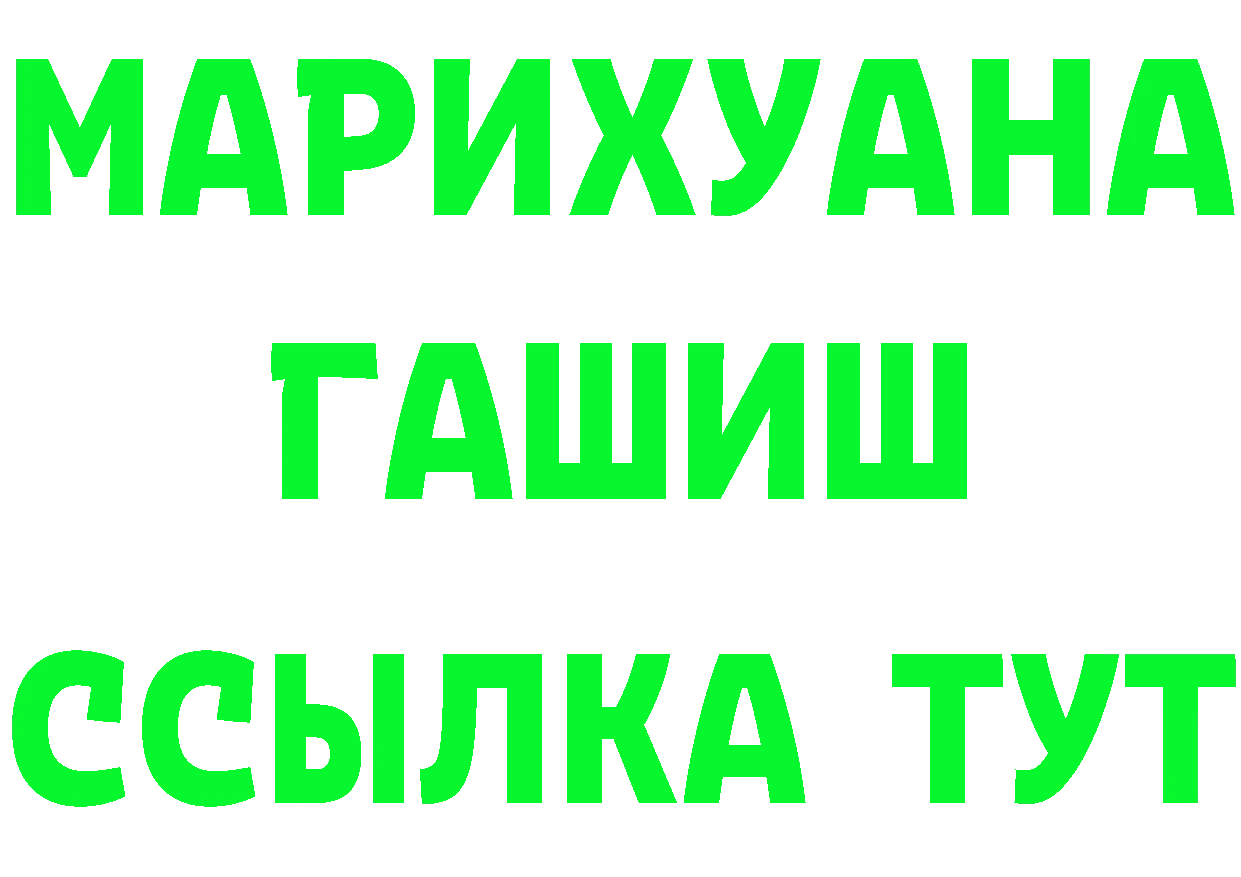 МАРИХУАНА
ГАШИШ
ССЫЛКА ТУТ